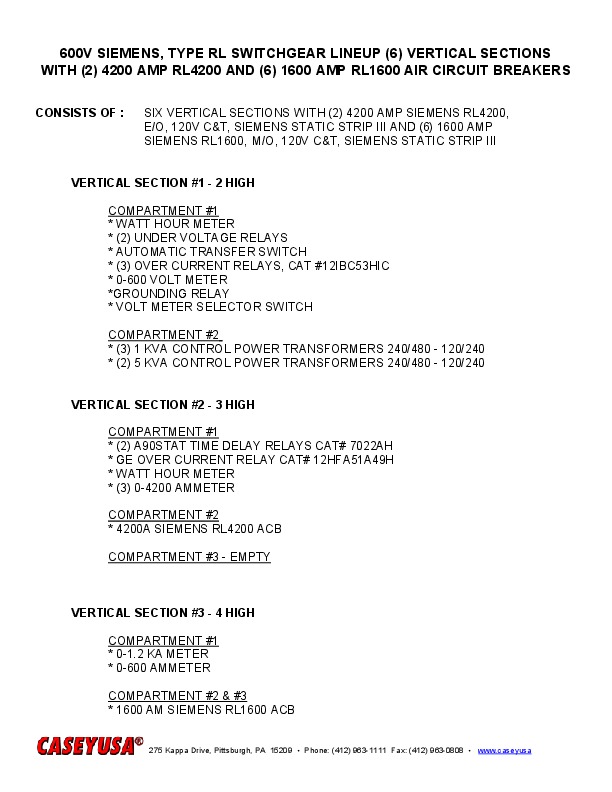 600V SIEMENS, TYPE RL SWITCHGEAR LINEUP (6) VERTICAL SECTIONS WITH (2) 4200 AMP RL4200 AND (6) 1600 AMP RL1600 AIR CIRCUIT BREAKERS

CONSISTS OF : SIX VERTICAL SECTIONS WITH (2) 4200 AMP SIEMENS RL4200, E/O, 120V C&T, SIEMENS STATIC STRIP III AND (6) 1600 AMP SIEMENS RL1600, M/O, 120V C&T, SIEMENS STATIC STRIP III

VERTICAL SECTION #1 - 2 HIGH

COMPARTMENT #1
* WATT HOUR METER
* (2) UNDER VOLTAGE RELAYS
* AUTOMATIC TRANSFER SWITCH
* (3) OVER CURRENT RELAYS, CAT #12IBC53HIC
* 0-600 VOLT METER
*GROUNDING RELAY
* VOLT METER SELECTOR SWITCH

COMPARTMENT #2
* (3) 1 KVA CONTROL POWER TRANSFORMERS 240/480 - 120/240
* (2) 5 KVA CONTROL POWER TRANSFORMERS 240/480 - 120/240

VERTICAL SECTION #2 - 3 HIGH

COMPARTMENT #1
* (2) A90STAT TIME DELAY RELAYS CAT# 7022AH
* GE OVER CURRENT RELAY CAT# 12HFA51A49H
* WATT HOUR METER
* (3) 0-4200 AMMETER

COMPARTMENT #2
* 4200A SIEMENS RL4200 ACB

COMPARTMENT #3 - EMPTY

VERTICAL SECTION #3 - 4 HIGH

COMPARTMENT #1
* 0-1.2 KA METER
* 0-600 AMMETER

COMPARTMENT #2 & #3
* 1600 AM SIEMENS RL1600 ACB

CASEYUSA® 275 Kappa Drive, Pittsburgh, PA 15209 • Phone: (412) 963-1111 Fax: (412) 963-0808 • www.caseyusa